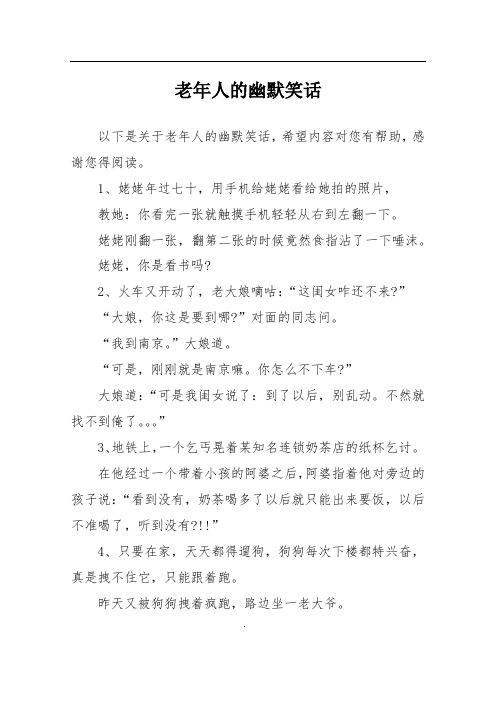 老年人的幽默笑话

以下是关于老年人的幽默笑话，希望内容对您有帮助，感谢您得阅读。

1、姥姥年过七十，用手机给姥姥看给她拍的照片，

教她：你看完一张就触摸手机轻轻从右到左翻一下。

姥姥刚翻一张，翻第二张的时候竟然食指沾了一下唾沫。

姥姥，你是看书吗?

2、火车又开动了，老大娘嘀咕：“这闺女咋还不来?”

“大娘，你这是要到哪?”对面的同志问。

“我到南京。”大娘道。

“可是，刚刚就是南京嘛。你怎么不下车?”

大娘道：“可是我闺女说了：到了以后，别乱动。不然就找不到俺了。。。”

3、地铁上，一个乞丐晃着某知名连锁奶茶店的纸杯乞讨。

在他经过一个带着小孩的阿婆之后，阿婆指着他对旁边的孩子说：“看到没有，奶茶喝多了以后就只能出来要饭，以后不准喝了，听到没有?!!”

4、只要在家，天天都得遛狗，狗狗每次下楼都特兴奋，真是拽不住它，只能跟着跑。

昨天又被狗狗拽着疯跑，路边坐一老大爷。

.